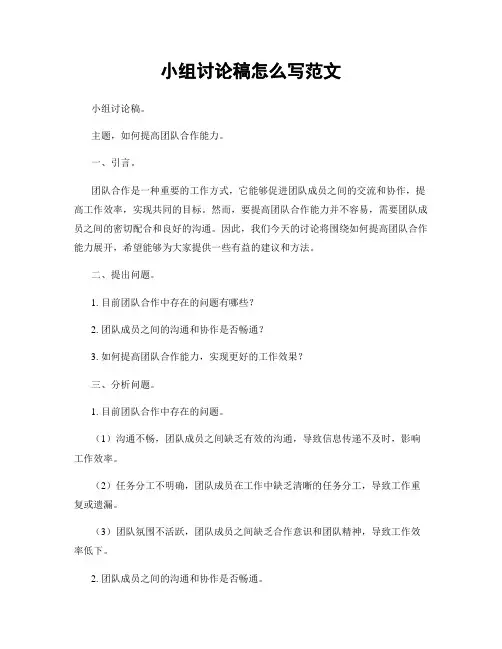 小组讨论稿怎么写范文

小组讨论稿。

主题，如何提高团队合作能力。

一、引言。

团队合作是一种重要的工作方式，它能够促进团队成员之间的交流和协作，提高工作效率，实现共同的目标。然而，要提高团队合作能力并不容易，需要团队成员之间的密切配合和良好的沟通。因此，我们今天的讨论将围绕如何提高团队合作能力展开，希望能够为大家提供一些有益的建议和方法。

二、提出问题。

1. 目前团队合作中存在的问题有哪些？

2. 团队成员之间的沟通和协作是否畅通？

3. 如何提高团队合作能力，实现更好的工作效果？

三、分析问题。

1. 目前团队合作中存在的问题。

（1）沟通不畅，团队成员之间缺乏有效的沟通，导致信息传递不及时，影响工作效率。

（2）任务分工不明确，团队成员在工作中缺乏清晰的任务分工，导致工作重复或遗漏。

（3）团队氛围不活跃，团队成员之间缺乏合作意识和团队精神，导致工作效率低下。

2. 团队成员之间的沟通和协作是否畅通。